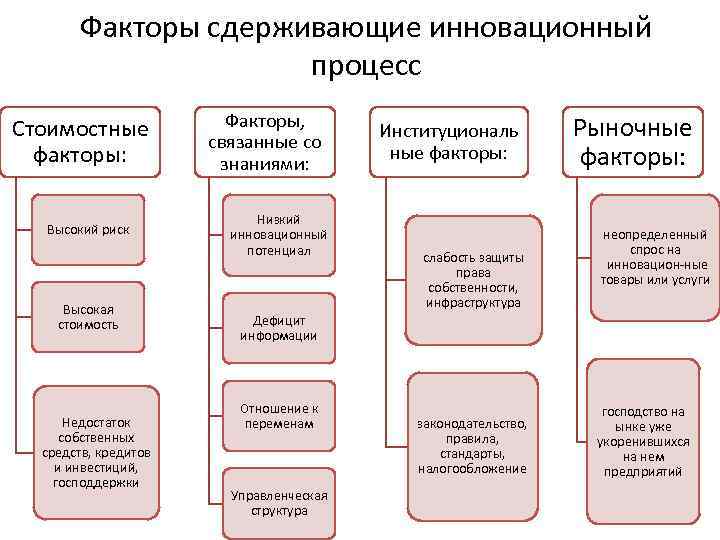 Факторы сдерживающие инновационный процесс

Стоимостные факторы:

Высокий риск

Высокая стоимость

Недостаток собственных средств, кредитов и инвестиций, господдержки

Факторы, связанные со знаниями:

Низкий инновационный потенциал

Дефицит информации

Отношение к переменам

Управленческая структура

Институциональные факторы:

слабость защиты права собственности, инфраструктура

законодательство, правила, стандарты, налогообложение

Рыночные факторы:

неопределенный спрос на инновацион-ные товары или услуги

господство на ынке уже укоренившихся на нем предприятий